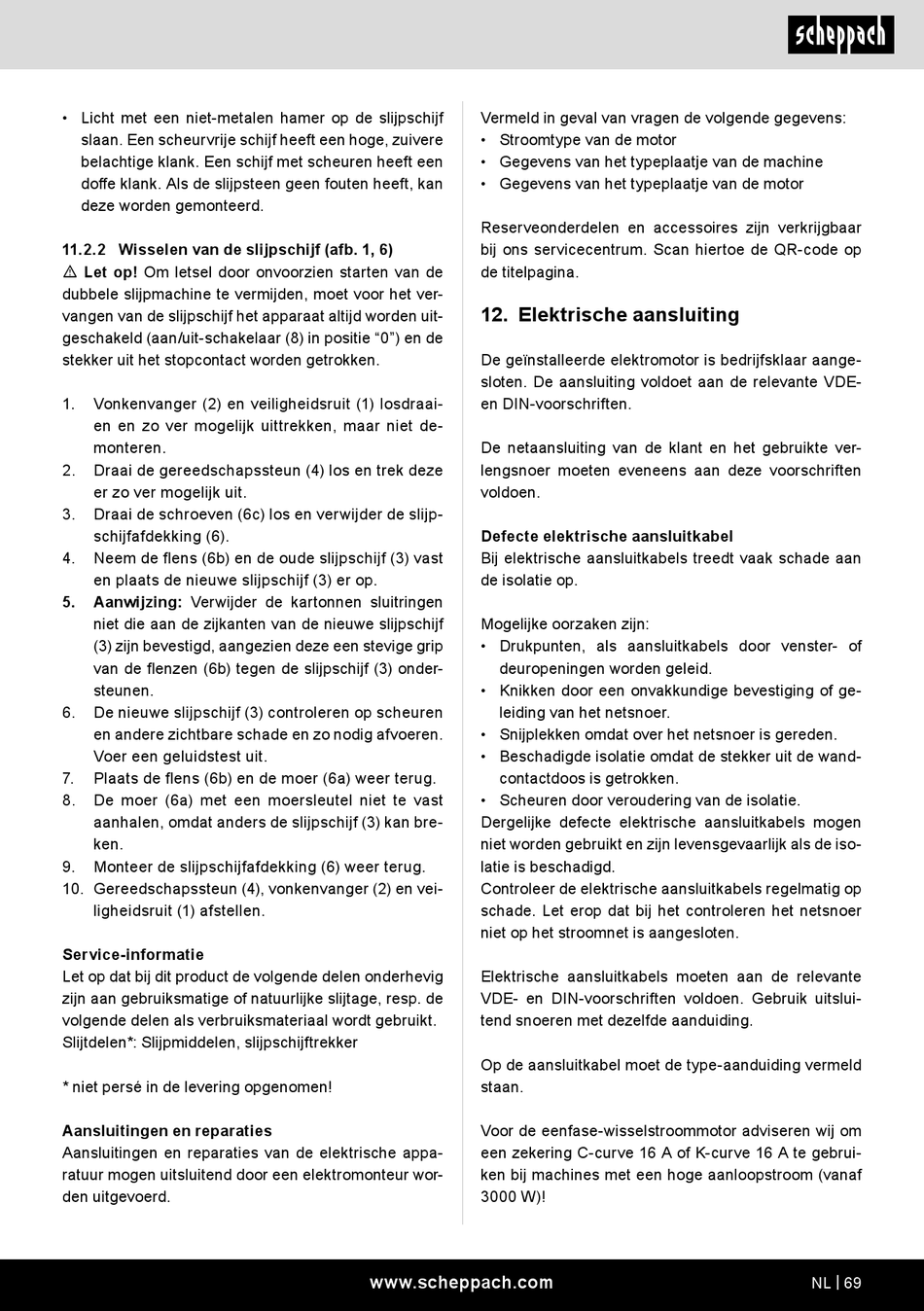 scheppach

• Licht met een niet-metalen hamer op de slijpschijf slaan. Een scheurvrije schijf heeft een hoge, zuivere belachtige klank. Een schijf met scheuren heeft een doffe klank. Als de slijpsteen geen fouten heeft, kan deze worden gemonteerd.

11.2.2 Wisselen van de slijpschijf (afb. 1, 6)
⚠ Let op! Om letsel door onvoorzien starten van de dubbele slijpmachine te vermijden, moet voor het vervangen van de slijpschijf het apparaat altijd worden uitgeschakeld (aan/uit-schakelaar (8) in positie “0”) en de stekker uit het stopcontact worden getrokken.

1. Vonkenvanger (2) en veiligheidsruit (1) losdraaien en zo ver mogelijk uittrekken, maar niet demonteren.
2. Draai de gereedschapssteun (4) los en trek deze er zo ver mogelijk uit.
3. Draai de schroeven (6c) los en verwijder de slijpschijfafdekking (6).
4. Neem de flens (6b) en de oude slijpschijf (3) vast en plaats de nieuwe slijpschijf (3) er op.
5. Aanwijzing: Verwijder de kartonnen sluitringen niet die aan de zijkanten van de nieuwe slijpschijf (3) zijn bevestigd, aangezien deze een stevige grip van de flenzen (6b) tegen de slijpschijf (3) ondersteunen.
6. De nieuwe slijpschijf (3) controleren op scheuren en andere zichtbare schade en zo nodig afvoeren. Voer een geluidstest uit.
7. Plaats de flens (6b) en de moer (6a) weer terug.
8. De moer (6a) met een moersleutel niet te vast aanhalen, omdat anders de slijpschijf (3) kan breken.
9. Monteer de slijpschijfafdekking (6) weer terug.
10. Gereedschapssteun (4), vonkenvanger (2) en veiligheidsruit (1) afstellen.

Service-informatie
Let op dat bij dit product de volgende delen onderhevig zijn aan gebruiksmatige of natuurlijke slijtage, resp. de volgende delen als verbruiksmateriaal wordt gebruikt.
Slijtdelen*: Slijpmiddelen, slijpschijftrekker

* niet persé in de levering opgenomen!

Aansluitingen en reparaties
Aansluitingen en reparaties van de elektrische apparatuur mogen uitsluitend door een elektromonteur worden uitgevoerd.

Vermeld in geval van vragen de volgende gegevens:
• Stroomtype van de motor
• Gegevens van het typeplaatje van de machine
• Gegevens van het typeplaatje van de motor

Reserveonderdelen en accessoires zijn verkrijgbaar bij ons servicecentrum. Scan hiertoe de QR-code op de titelpagina.

12. Elektrische aansluiting

De geïnstalleerde elektromotor is bedrijfsklaar aangesloten. De aansluiting voldoet aan de relevante VDE- en DIN-voorschriften.

De netaansluiting van de klant en het gebruikte verlengsnoer moeten eveneens aan deze voorschriften voldoen.

Defecte elektrische aansluitkabel
Bij elektrische aansluitkabels treedt vaak schade aan de isolatie op.

Mogelijke oorzaken zijn:
• Drukpunten, als aansluitkabels door venster- of deuropeningen worden geleid.
• Knikken door een onvakkundige bevestiging of geleiding van het netsnoer.
• Snijplekken omdat over het netsnoer is gereden.
• Beschadigde isolatie omdat de stekker uit de wandcontactdoos is getrokken.
• Scheuren door veroudering van de isolatie.
Dergelijke defecte elektrische aansluitkabels mogen niet worden gebruikt en zijn levensgevaarlijk als de isolatie is beschadigd.
Controleer de elektrische aansluitkabels regelmatig op schade. Let erop dat bij het controleren het netsnoer niet op het stroomnet is aangesloten.

Elektrische aansluitkabels moeten aan de relevante VDE- en DIN-voorschriften voldoen. Gebruik uitsluitend snoeren met dezelfde aanduiding.

Op de aansluitkabel moet de type-aanduiding vermeld staan.

Voor de eenfase-wisselstroommotor adviseren wij om een zekering C-curve 16 A of K-curve 16 A te gebruiken bij machines met een hoge aanloopstroom (vanaf 3000 W)!

www.scheppach.com

NL | 69